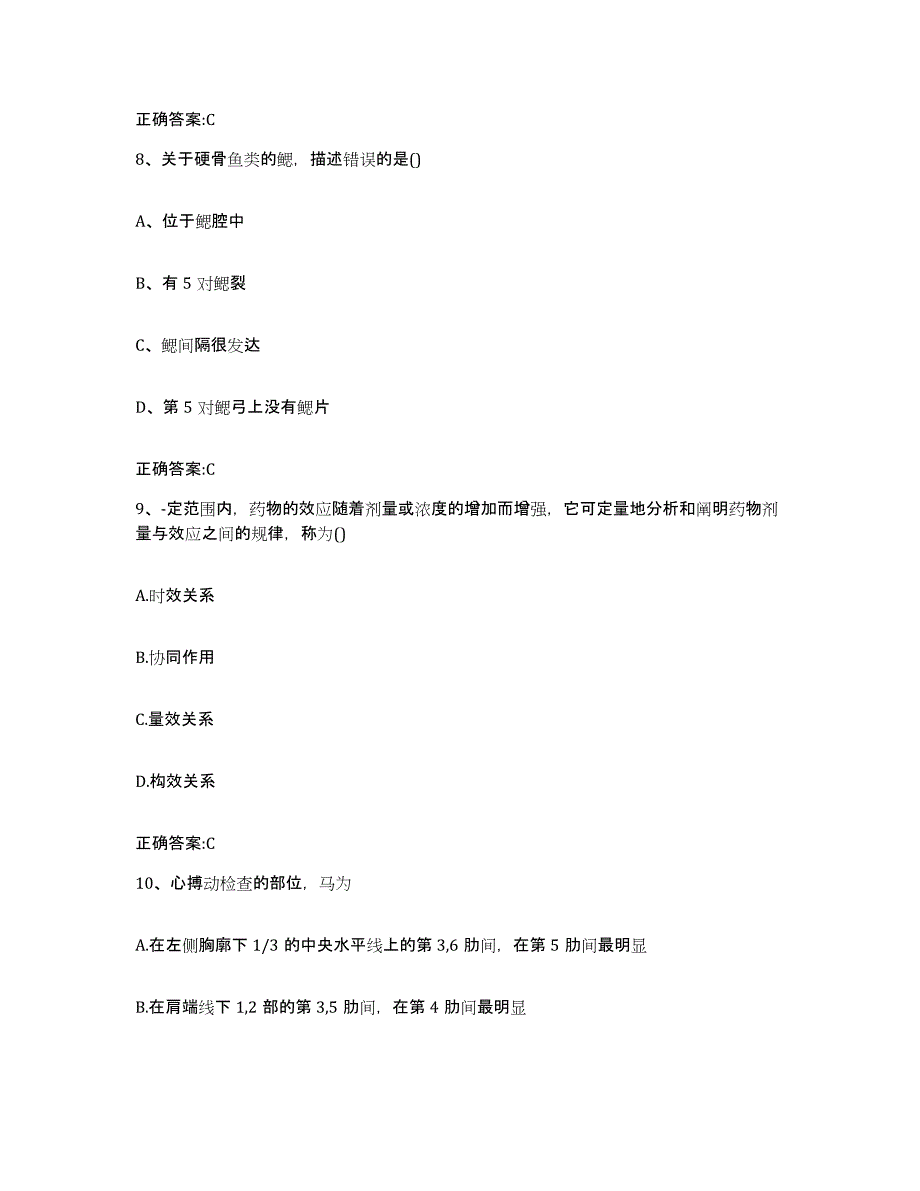 正确答案:C

8、关于硬骨鱼类的鳃，描述错误的是()

A、位于鳃腔中

B、有 5 对鳃裂

C、鳃间隔很发达

D、第 5 对鳃弓上没有鳃片

正确答案:C

9、-定范围内，药物的效应随着剂量或浓度的增加而增强，它可定量地分析和阐明药物剂量与效应之间的规律，称为()

A.时效关系

B.协同作用

C.量效关系

D.构效关系

正确答案:C

10、心搏动检查的部位，马为

A.在左侧胸廓下 1/3 的中央水平线上的第 3,6 肋间，在第 5 肋间最明显

B.在肩端线下 1,2 部的第 3,5 肋间，在第 4 肋间最明显